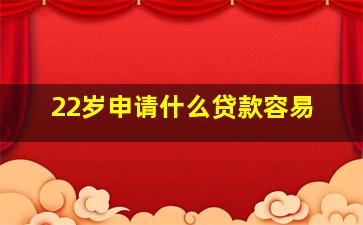 22岁申请什么贷款容易